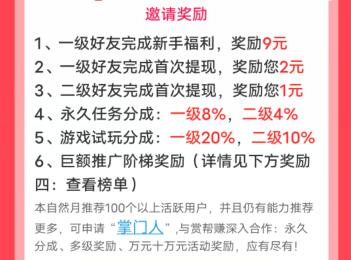 邀请奖励

1、一级好友完成新手福利，奖励9元
2、一级好友完成首次提现，奖励您2元
3、二级好友完成首次提现，奖励您1元
4、永久任务分成：一级8%，二级4%
5、游戏试玩分成：一级20%，二级10%
6、巨额推广阶梯奖励（详情见下方奖励四：查看榜单）

本自然月推荐100个以上活跃用户，并且仍有能力推荐更多，可申请“掌门人”,与赏帮赚深入合作：永久分成、多级奖励、万元十万元活动奖励，应有尽有!